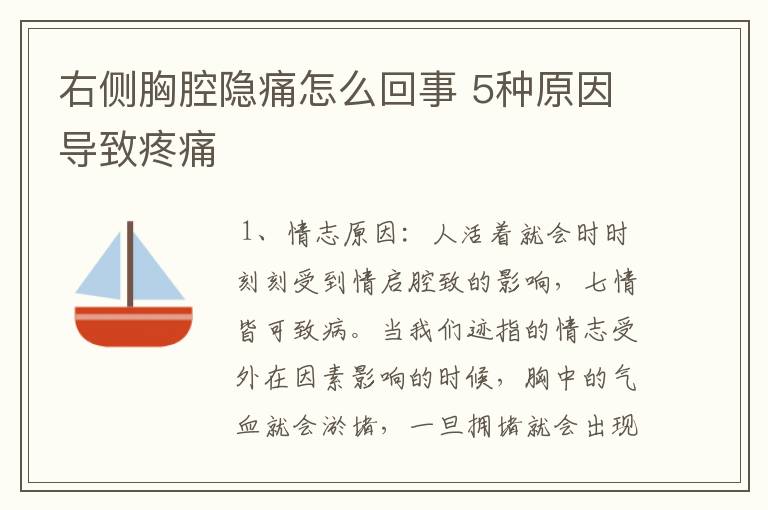 右侧胸腔隐痛怎么回事 5种原因导致疼痛

1、情志原因：人活着就会时时刻刻受到情启腔致的影响，七情皆可致病。当我们迹指的情志受外在因素影响的时候，胸中的气血就会淤堵，一旦拥堵就会出现